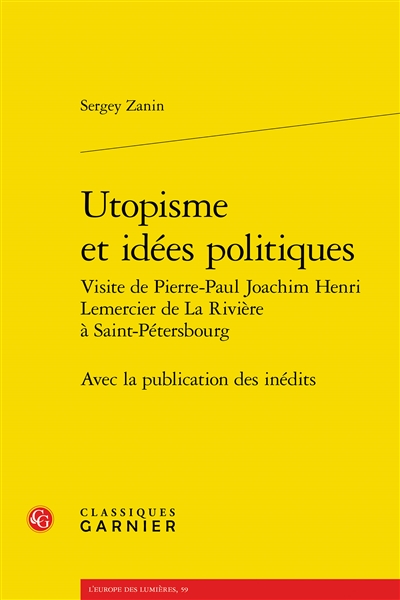 Sergey Zanin

Utopisme et idées politiques

Visite de Pierre-Paul Joachim Henri Lemercier de La Rivière à Saint-Pétersbourg

Avec la publication des inédits

CG

CLASSIQUES GARNIER

L'EUROPE DES LUMIÈRES, 59